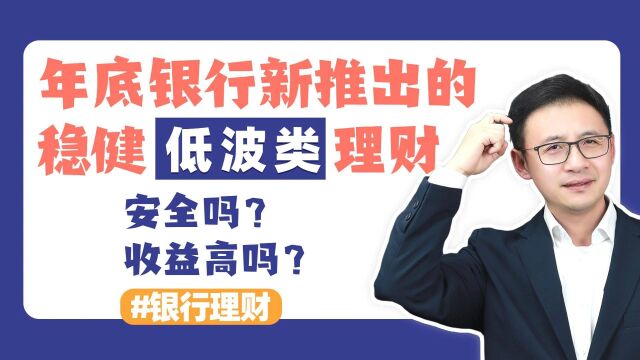 年底银行新推出的
稳健 低波类 理财

安全吗？
收益高吗？

#银行理财